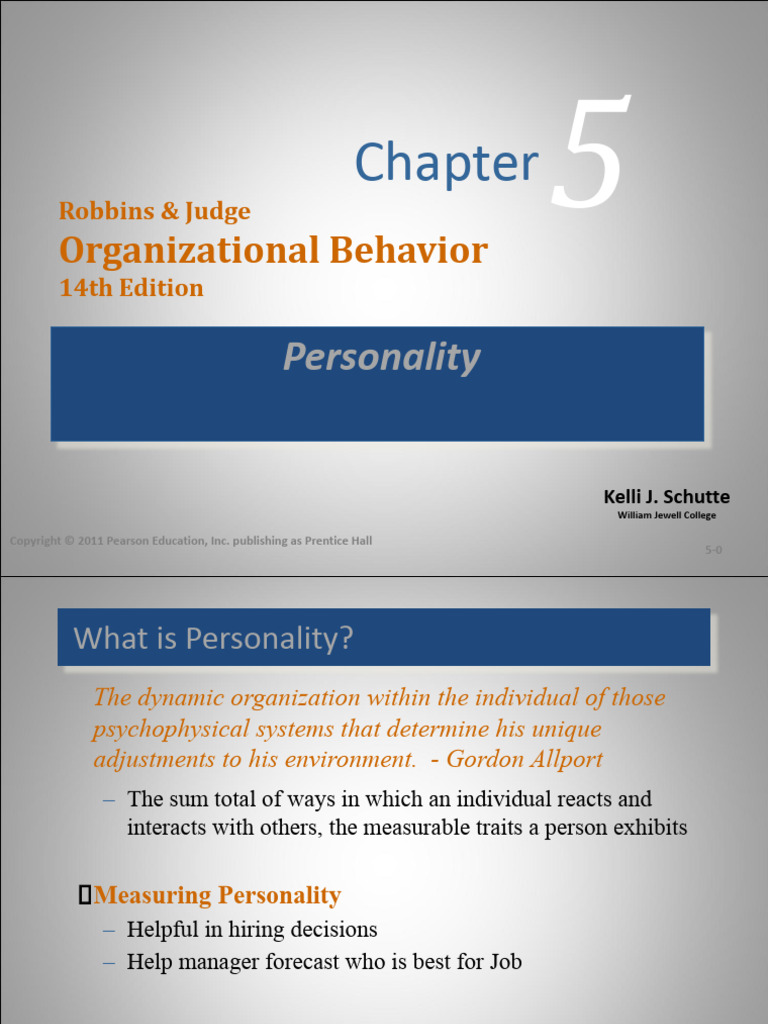 Chapter 5

Robbins & Judge
Organizational Behavior
14th Edition

Personality

Kelli J. Schutte
William Jewell College

Copyright © 2011 Pearson Education, Inc. publishing as Prentice Hall

5-0

What is Personality?

The dynamic organization within the individual of those psychophysical systems that determine his unique adjustments to his environment. - Gordon Allport

– The sum total of ways in which an individual reacts and interacts with others, the measurable traits a person exhibits

Measuring Personality
– Helpful in hiring decisions
– Help manager forecast who is best for Job